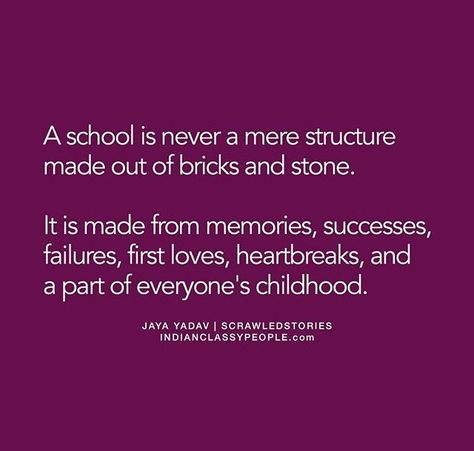 A school is never a mere structure made out of bricks and stone.

It is made from memories, successes, failures, first loves, heartbreaks, and a part of everyone's childhood.

JAYA YADAV | SCRAWLEDSTORIES
INDIANCLASSYPEOPLE.com